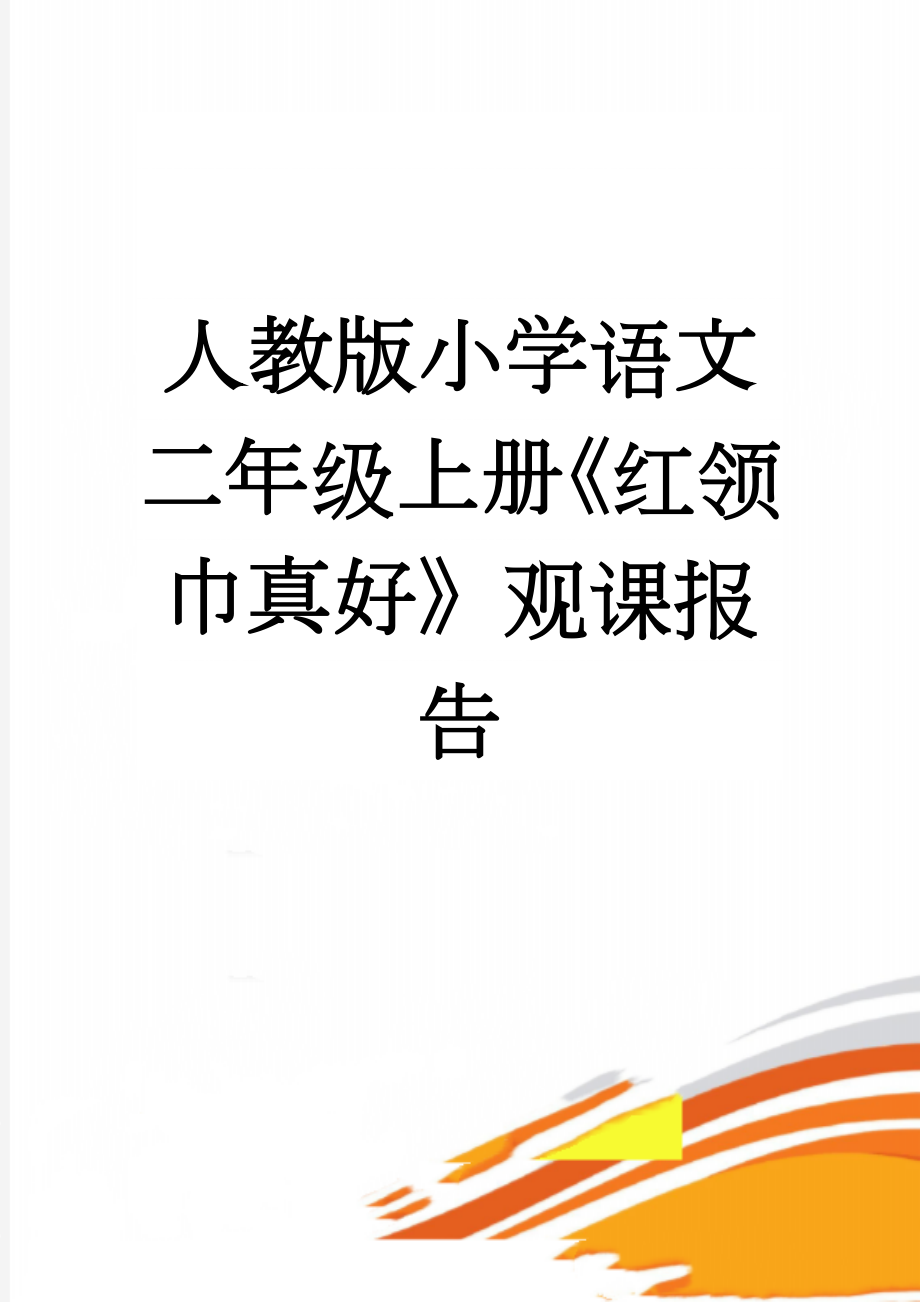 人教版小学语文二年级上册《红领巾真好》观课报告